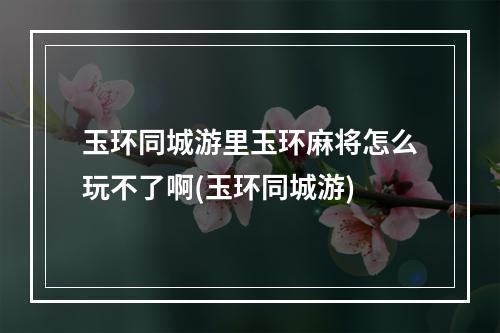 玉环同城游里玉环麻将怎么玩不了啊(玉环同城游)